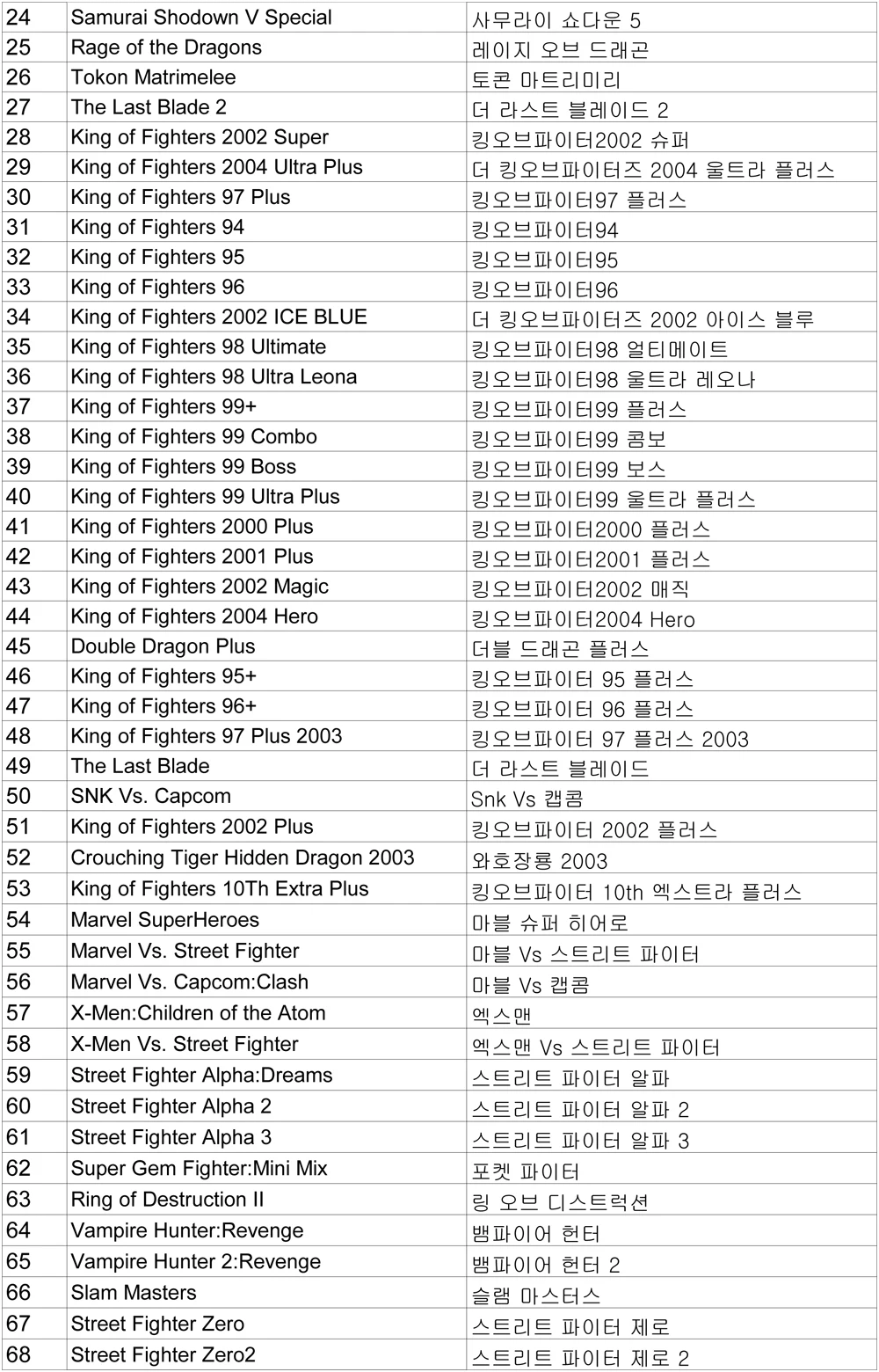 | 24 | Samurai Shodown V Special | 사무라이 쇼다운 5 |
|---|---|---|
| 25 | Rage of the Dragons | 레이지 오브 드래곤 |
| 26 | Tokon Matrimelee | 토콘 마트리미리 |
| 27 | The Last Blade 2 | 더 라스트 블레이드 2 |
| 28 | King of Fighters 2002 Super | 킹오브파이터2002 슈퍼 |
| 29 | King of Fighters 2004 Ultra Plus | 더 킹오브파이터즈 2004 울트라 플러스 |
| 30 | King of Fighters 97 Plus | 킹오브파이터97 플러스 |
| 31 | King of Fighters 94 | 킹오브파이터94 |
| 32 | King of Fighters 95 | 킹오브파이터95 |
| 33 | King of Fighters 96 | 킹오브파이터96 |
| 34 | King of Fighters 2002 ICE BLUE | 더 킹오브파이터즈 2002 아이스 블루 |
| 35 | King of Fighters 98 Ultimate | 킹오브파이터98 얼티메이트 |
| 36 | King of Fighters 98 Ultra Leona | 킹오브파이터98 울트라 레오나 |
| 37 | King of Fighters 99+ | 킹오브파이터99 플러스 |
| 38 | King of Fighters 99 Combo | 킹오브파이터99 콤보 |
| 39 | King of Fighters 99 Boss | 킹오브파이터99 보스 |
| 40 | King of Fighters 99 Ultra Plus | 킹오브파이터99 울트라 플러스 |
| 41 | King of Fighters 2000 Plus | 킹오브파이터2000 플러스 |
| 42 | King of Fighters 2001 Plus | 킹오브파이터2001 플러스 |
| 43 | King of Fighters 2002 Magic | 킹오브파이터2002 매직 |
| 44 | King of Fighters 2004 Hero | 킹오브파이터2004 Hero |
| 45 | Double Dragon Plus | 더블 드래곤 플러스 |
| 46 | King of Fighters 95+ | 킹오브파이터 95 플러스 |
| 47 | King of Fighters 96+ | 킹오브파이터 96 플러스 |
| 48 | King of Fighters 97 Plus 2003 | 킹오브파이터 97 플러스 2003 |
| 49 | The Last Blade | 더 라스트 블레이드 |
| 50 | SNK Vs. Capcom | Snk Vs 캡콤 |
| 51 | King of Fighters 2002 Plus | 킹오브파이터 2002 플러스 |
| 52 | Crouching Tiger Hidden Dragon 2003 | 와호장룡 2003 |
| 53 | King of Fighters 10Th Extra Plus | 킹오브파이터 10th 엑스트라 플러스 |
| 54 | Marvel SuperHeroes | 마블 슈퍼 히어로 |
| 55 | Marvel Vs. Street Fighter | 마블 Vs 스트리트 파이터 |
| 56 | Marvel Vs. Capcom:Clash | 마블 Vs 캡콤 |
| 57 | X-Men:Children of the Atom | 엑스맨 |
| 58 | X-Men Vs. Street Fighter | 엑스맨 Vs 스트리트 파이터 |
| 59 | Street Fighter Alpha:Dreams | 스트리트 파이터 알파 |
| 60 | Street Fighter Alpha 2 | 스트리트 파이터 알파 2 |
| 61 | Street Fighter Alpha 3 | 스트리트 파이터 알파 3 |
| 62 | Super Gem Fighter:Mini Mix | 포켓 파이터 |
| 63 | Ring of Destruction II | 링 오브 디스트럭션 |
| 64 | Vampire Hunter:Revenge | 뱀파이어 헌터 |
| 65 | Vampire Hunter 2:Revenge | 뱀파이어 헌터 2 |
| 66 | Slam Masters | 슬램 마스터스 |
| 67 | Street Fighter Zero | 스트리트 파이터 제로 |
| 68 | Street Fighter Zero2 | 스트리트 파이터 제로 2 |